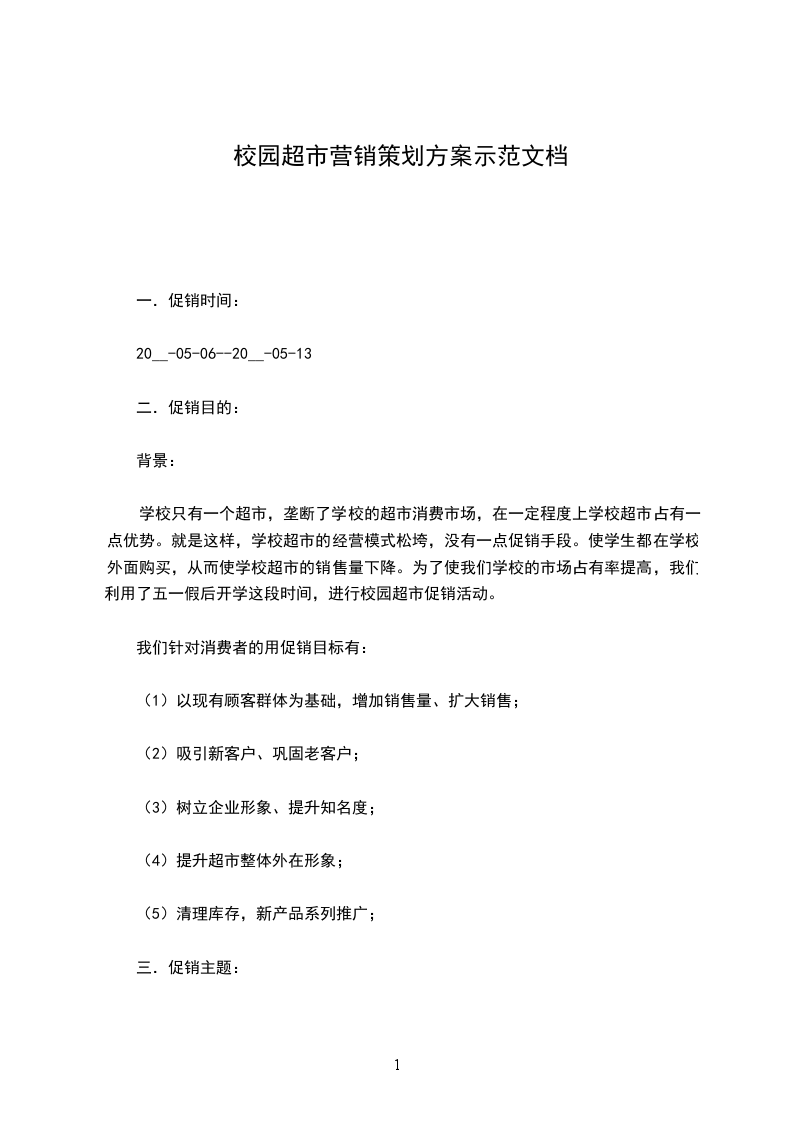 校园超市营销策划方案示范文档

一．促销时间：

20__-05-06--20__-05-13

二．促销目的：

背景：

学校只有一个超市，垄断了学校的超市消费市场，在一定程度上学校超市占有一点优势。就是这样，学校超市的经营模式松垮，没有一点促销手段。使学生都在学校外面购买，从而使学校超市的销售量下降。为了使我们学校的市场占有率提高，我们利用了五一假后开学这段时间，进行校园超市促销活动。

我们针对消费者的用促销目标有：

（1）以现有顾客群体为基础，增加销售量、扩大销售；

（2）吸引新客户、巩固老客户；

（3）树立企业形象、提升知名度；

（4）提升超市整体外在形象；

（5）清理库存，新产品系列推广；

三．促销主题：

1